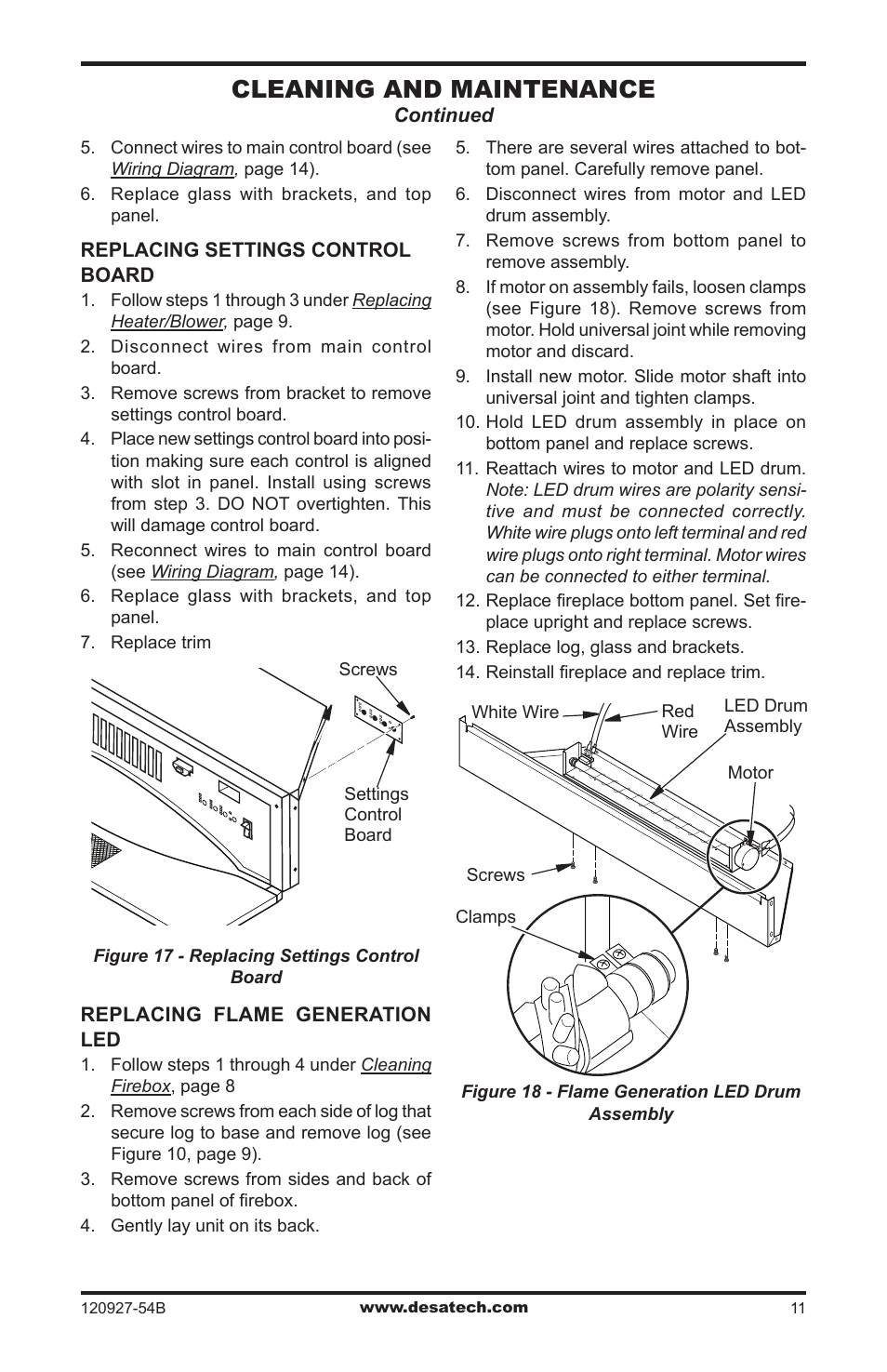 CLEANING AND MAINTENANCE
Continued

5. Connect wires to main control board (see Wiring Diagram, page 14).
6. Replace glass with brackets, and top panel.

REPLACING SETTINGS CONTROL BOARD
1. Follow steps 1 through 3 under Replacing Heater/Blower, page 9.
2. Disconnect wires from main control board.
3. Remove screws from bracket to remove settings control board.
4. Place new settings control board into position making sure each control is aligned with slot in panel. Install using screws from step 3. DO NOT overtighten. This will damage control board.
5. Reconnect wires to main control board (see Wiring Diagram, page 14).
6. Replace glass with brackets, and top panel.
7. Replace trim

Screws
Settings Control Board

Figure 17 - Replacing Settings Control Board

REPLACING FLAME GENERATION LED
1. Follow steps 1 through 4 under Cleaning Firebox, page 8
2. Remove screws from each side of log that secure log to base and remove log (see Figure 10, page 9).
3. Remove screws from sides and back of bottom panel of firebox.
4. Gently lay unit on its back.

5. There are several wires attached to bottom panel. Carefully remove panel.
6. Disconnect wires from motor and LED drum assembly.
7. Remove screws from bottom panel to remove assembly.
8. If motor on assembly fails, loosen clamps (see Figure 18). Remove screws from motor. Hold universal joint while removing motor and discard.
9. Install new motor. Slide motor shaft into universal joint and tighten clamps.
10. Hold LED drum assembly in place on bottom panel and replace screws.
11. Reattach wires to motor and LED drum. Note: LED drum wires are polarity sensitive and must be connected correctly. White wire plugs onto left terminal and red wire plugs onto right terminal. Motor wires can be connected to either terminal.
12. Replace fireplace bottom panel. Set fireplace upright and replace screws.
13. Replace log, glass and brackets.
14. Reinstall fireplace and replace trim.

White Wire
Red Wire
LED Drum Assembly
Motor
Screws
Clamps

Figure 18 - Flame Generation LED Drum Assembly

120927-54B
www.desatech.com
11